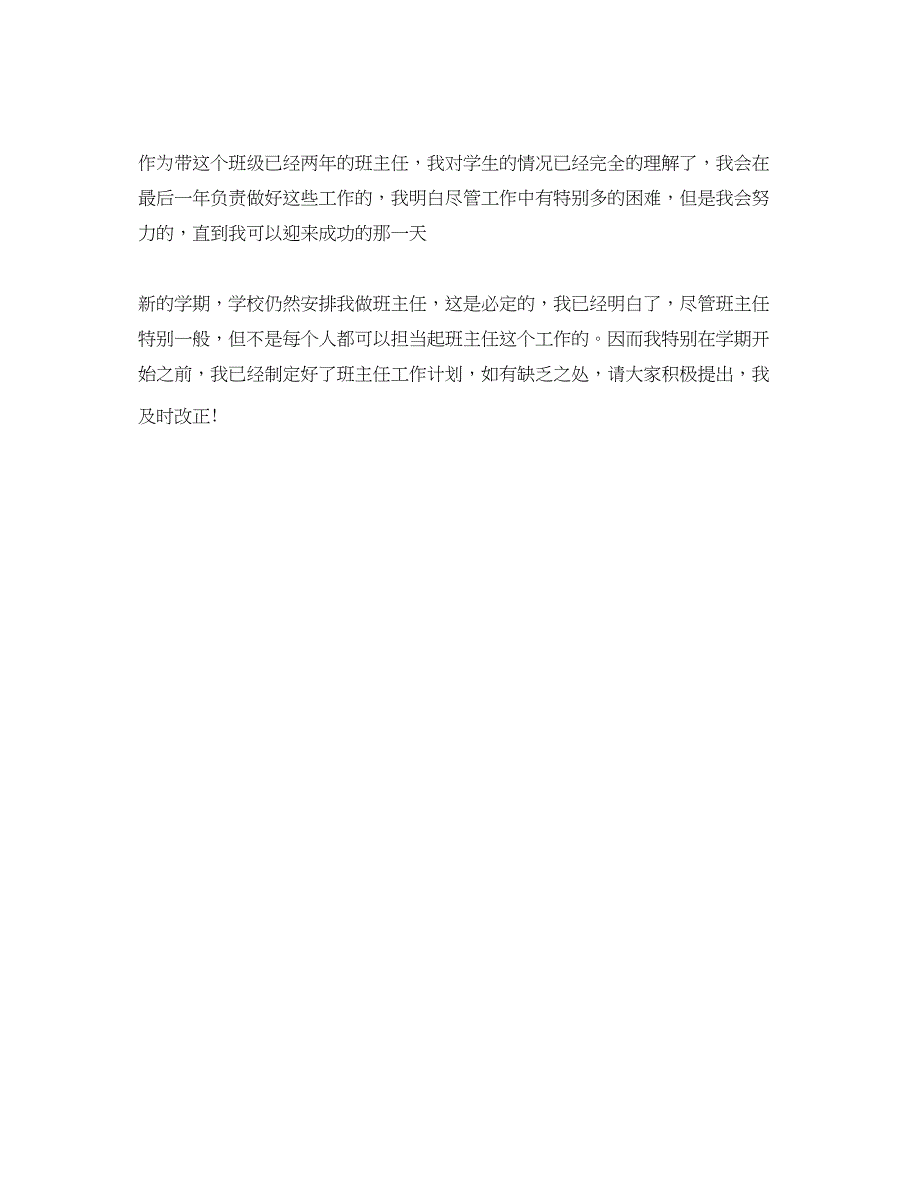 作为带这个班级已经两年的班主任，我对学生的情况已经完全的理解了，我会在最后一年负责做好这些工作的，我明白尽管工作中有特别多的困难，但是我会努力的，直到我可以迎来成功的那一天

新的学期，学校仍然安排我做班主任，这是必定的，我已经明白了，尽管班主任特别一般，但不是每个人都可以担当起班主任这个工作的。因而我特别在学期开始之前，我已经制定好了班主任工作计划，如有缺乏之处，请大家积极提出，我及时改正！